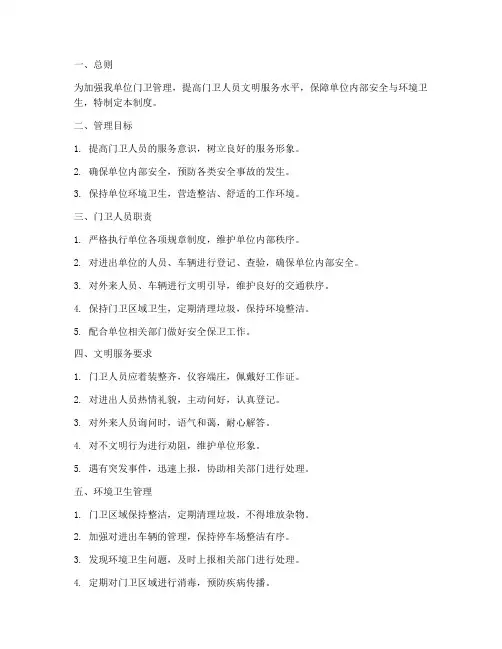 一、总则

为加强我单位门卫管理，提高门卫人员文明服务水平，保障单位内部安全与环境卫生，特制定本制度。

二、管理目标

1. 提高门卫人员的服务意识，树立良好的服务形象。

2. 确保单位内部安全，预防各类安全事故的发生。

3. 保持单位环境卫生，营造整洁、舒适的工作环境。

三、门卫人员职责

1. 严格执行单位各项规章制度，维护单位内部秩序。

2. 对进出单位的人员、车辆进行登记、查验，确保单位内部安全。

3. 对外来人员、车辆进行文明引导，维护良好的交通秩序。

4. 保持门卫区域卫生，定期清理垃圾，保持环境整洁。

5. 配合单位相关部门做好安全保卫工作。

四、文明服务要求

1. 门卫人员应着装整齐，仪容端庄，佩戴好工作证。

2. 对进出人员热情礼貌，主动问好，认真登记。

3. 对外来人员询问时，语气和蔼，耐心解答。

4. 对不文明行为进行劝阻，维护单位形象。

5. 遇有突发事件，迅速上报，协助相关部门进行处理。

五、环境卫生管理

1. 门卫区域保持整洁，定期清理垃圾，不得堆放杂物。

2. 加强对进出车辆的管理，保持停车场整洁有序。

3. 发现环境卫生问题，及时上报相关部门进行处理。

4. 定期对门卫区域进行消毒，预防疾病传播。